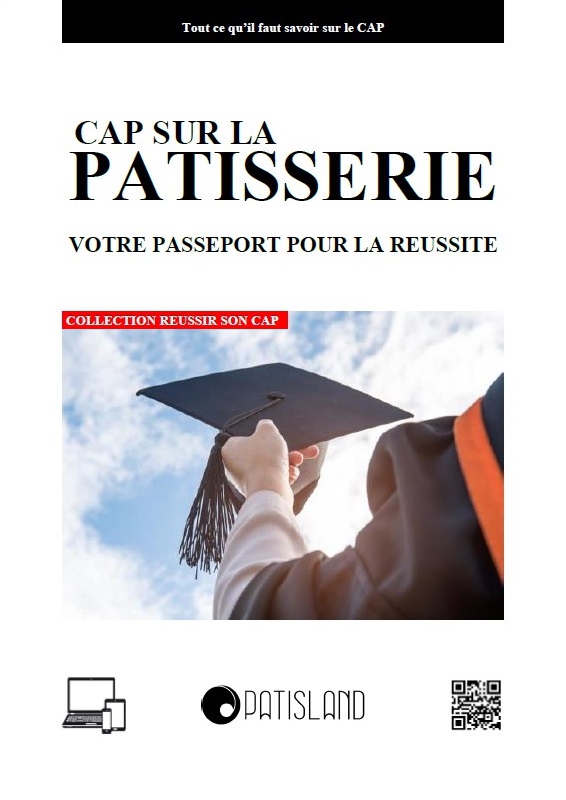 Tout ce qu'il faut savoir sur le CAP

CAP SUR LA
PATISSERIE

VOTRE PASSEPORT POUR LA REUSSITE

COLLECTION REUSSIR SON CAP

PATISLAND